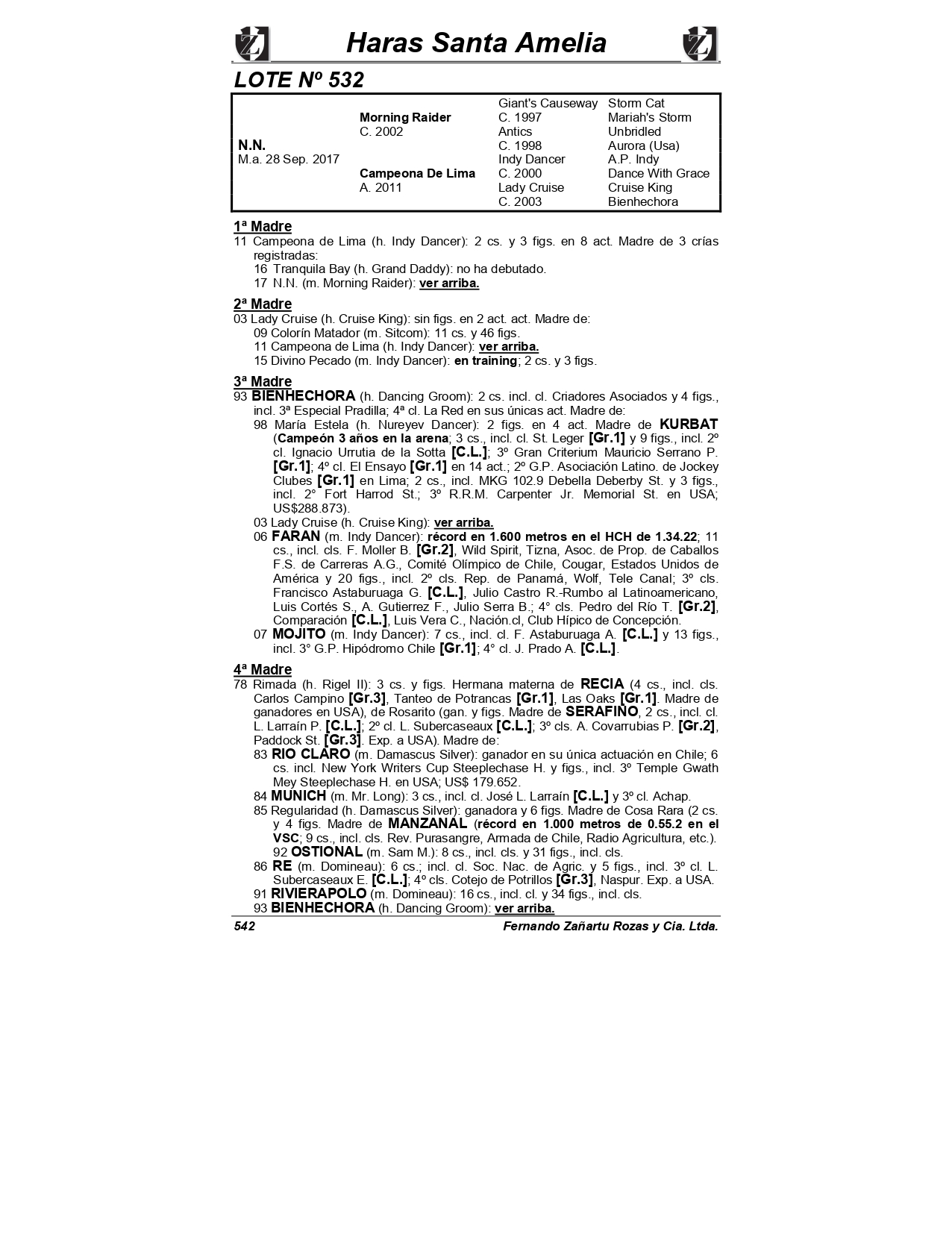 Haras Santa Amelia

LOTE Nº 532

| | | | |
|---|---|---|---|
| | | Giant's Causeway | Storm Cat |
| | Morning Raider | C. 1997 | Mariah's Storm |
| | C. 2002 | Antics | Unbridled |
| N.N. | | C. 1998 | Aurora (Usa) |
| M.a. 28 Sep. 2017 | | Indy Dancer | A.P. Indy |
| | Campeona De Lima | C. 2000 | Dance With Grace |
| | A. 2011 | Lady Cruise | Cruise King |
| | | C. 2003 | Bienhechora |

1ª Madre
11 Campeona de Lima (h. Indy Dancer): 2 cs. y 3 figs. en 8 act. Madre de 3 crías registradas:
16 Tranquila Bay (h. Grand Daddy): no ha debutado.
17 N.N. (m. Morning Raider): ver arriba.

2ª Madre
03 Lady Cruise (h. Cruise King): sin figs. en 2 act. act. Madre de:
09 Colorín Matador (m. Sitcom): 11 cs. y 46 figs.
11 Campeona de Lima (h. Indy Dancer): ver arriba.
15 Divino Pecado (m. Indy Dancer): en training; 2 cs. y 3 figs.

3ª Madre
93 BIENHECHORA (h. Dancing Groom): 2 cs. incl. cl. Criadores Asociados y 4 figs., incl. 3ª Especial Pradilla; 4ª cl. La Red en sus únicas act. Madre de:
98 María Estela (h. Nureyev Dancer): 2 figs. en 4 act. Madre de KURBAT (Campeón 3 años en la arena; 3 cs., incl. cl. St. Leger [Gr.1] y 9 figs., incl. 2º cl. Ignacio Urrutia de la Sotta [C.L.]; 3º Gran Criterium Mauricio Serrano P. [Gr.1]; 4º cl. El Ensayo [Gr.1] en 14 act.; 2º G.P. Asociación Latino. de Jockey Clubes [Gr.1] en Lima; 2 cs., incl. MKG 102.9 Debella Deberby St. y 3 figs., incl. 2° Fort Harrod St.; 3º R.R.M. Carpenter Jr. Memorial St. en USA; US$288.873).
03 Lady Cruise (h. Cruise King): ver arriba.
06 FARAN (m. Indy Dancer): récord en 1.600 metros en el HCH de 1.34.22; 11 cs., incl. cls. F. Moller B. [Gr.2], Wild Spirit, Tizna, Asoc. de Prop. de Caballos F.S. de Carreras A.G., Comité Olímpico de Chile, Cougar, Estados Unidos de América y 20 figs., incl. 2º cls. Rep. de Panamá, Wolf, Tele Canal; 3º cls. Francisco Astaburuaga G. [C.L.], Julio Castro R.-Rumbo al Latinoamericano, Luis Cortés S., A. Gutierrez F., Julio Serra B.; 4° cls. Pedro del Río T. [Gr.2], Comparación [C.L.], Luis Vera C., Nación.cl, Club Hípico de Concepción.
07 MOJITO (m. Indy Dancer): 7 cs., incl. cl. F. Astaburuaga A. [C.L.] y 13 figs., incl. 3° G.P. Hipódromo Chile [Gr.1]; 4° cl. J. Prado A. [C.L.].

4ª Madre
78 Rimada (h. Rigel II): 3 cs. y figs. Hermana materna de RECIA (4 cs., incl. cls. Carlos Campino [Gr.3], Tanteo de Potrancas [Gr.1], Las Oaks [Gr.1]. Madre de ganadores en USA), de Rosarito (gan. y figs. Madre de SERAFINO, 2 cs., incl. cl. L. Larraín P. [C.L.]; 2º cl. L. Subercaseaux [C.L.]; 3º cls. A. Covarrubias P. [Gr.2], Paddock St. [Gr.3]. Exp. a USA). Madre de:
83 RIO CLARO (m. Damascus Silver): ganador en su única actuación en Chile; 6 cs. incl. New York Writers Cup Steeplechase H. y figs., incl. 3º Temple Gwath Mey Steeplechase H. en USA; US$ 179.652.
84 MUNICH (m. Mr. Long): 3 cs., incl. cl. José L. Larraín [C.L.] y 3º cl. Achap.
85 Regularidad (h. Damascus Silver): ganadora y 6 figs. Madre de Cosa Rara (2 cs. y 4 figs. Madre de MANZANAL (récord en 1.000 metros de 0.55.2 en el VSC; 9 cs., incl. cls. Rev. Purasangre, Armada de Chile, Radio Agricultura, etc.). 92 OSTIONAL (m. Sam M.): 8 cs., incl. cls. y 31 figs., incl. cls.
86 RE (m. Domineau): 6 cs.; incl. cl. Soc. Nac. de Agric. y 5 figs., incl. 3º cl. L. Subercaseaux E. [C.L.]; 4º cls. Cotejo de Potrillos [Gr.3], Naspur. Exp. a USA.
91 RIVIERAPOLO (m. Domineau): 16 cs., incl. cl. y 34 figs., incl. cls.
93 BIENHECHORA (h. Dancing Groom): ver arriba.

542 Fernando Zañartu Rozas y Cia. Ltda.